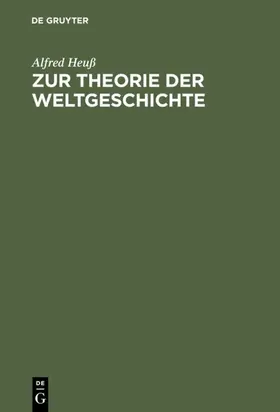 DE GRUYTER

Alfred Heuß

ZUR THEORIE DER WELTGESCHICHTE

DE
G